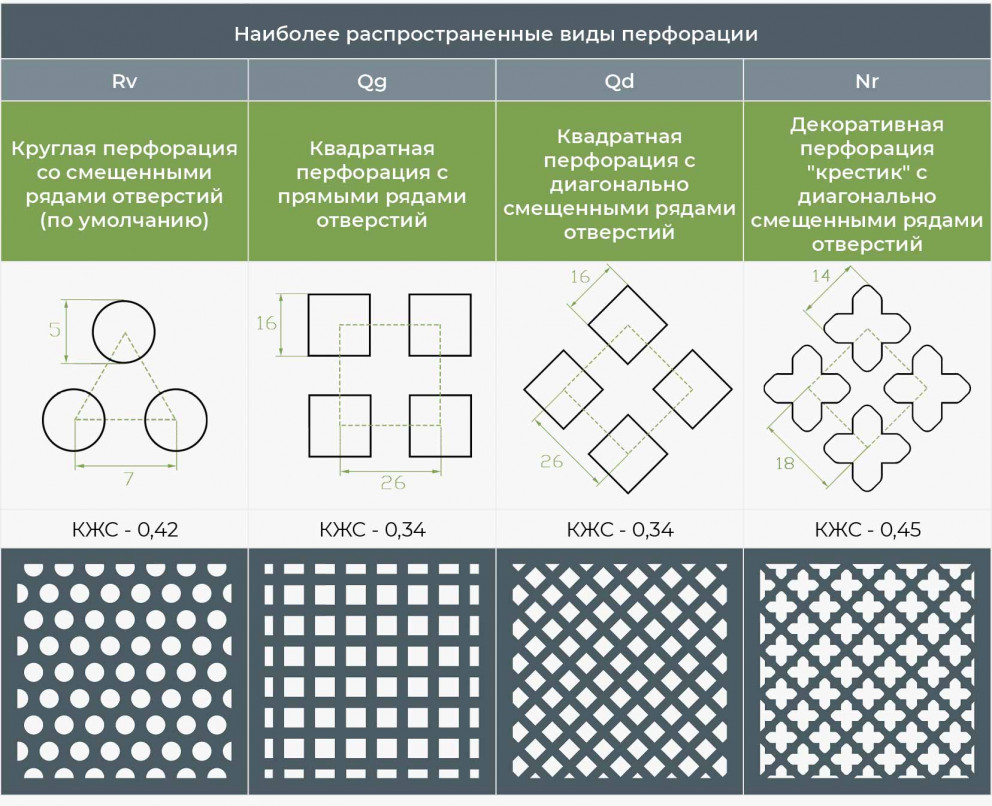 Наиболее распространенные виды перфорации

| Rv | Qg | Qd | Nr |
|---|---|---|---|
| Круглая перфорация со смещенными рядами отверстий (по умолчанию) | Квадратная перфорация с прямыми рядами отверстий | Квадратная перфорация с диагонально смещенными рядами отверстий | Декоративная перфорация "крестик" с диагонально смещенными рядами отверстий |
| 5 7 | 16 26 | 16 26 | 14 18 |
| КЖС - 0,42 | КЖС - 0,34 | КЖС - 0,34 | КЖС - 0,45 |